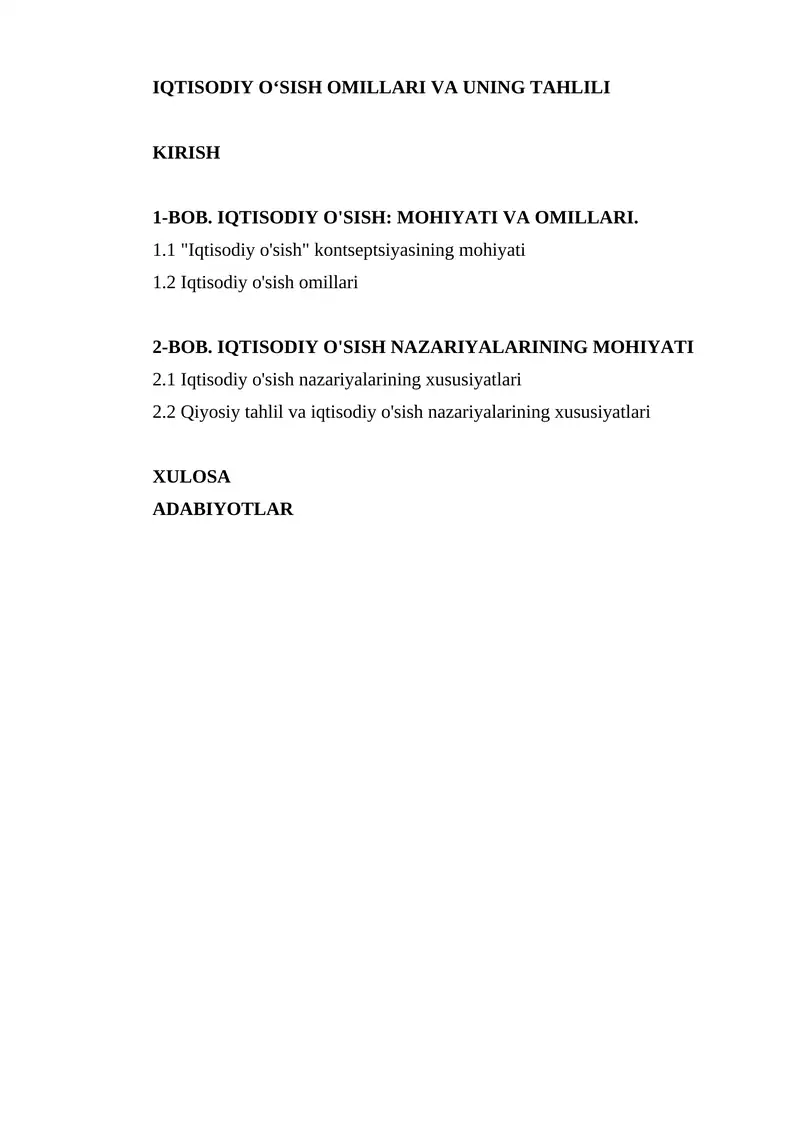 IQTISODIY O‘SISH OMILLARI VA UNING TAHLILI

KIRISH

1-BOB. IQTISODIY O'SISH: MOHIYATI VA OMILLARI.
1.1 "Iqtisodiy o'sish" kontseptsiyasining mohiyati
1.2 Iqtisodiy o'sish omillari

2-BOB. IQTISODIY O'SISH NAZARIYALARINING MOHIYATI
2.1 Iqtisodiy o'sish nazariyalarining xususiyatlari
2.2 Qiyosiy tahlil va iqtisodiy o'sish nazariyalarining xususiyatlari

XULOSA
ADABIYOTLAR